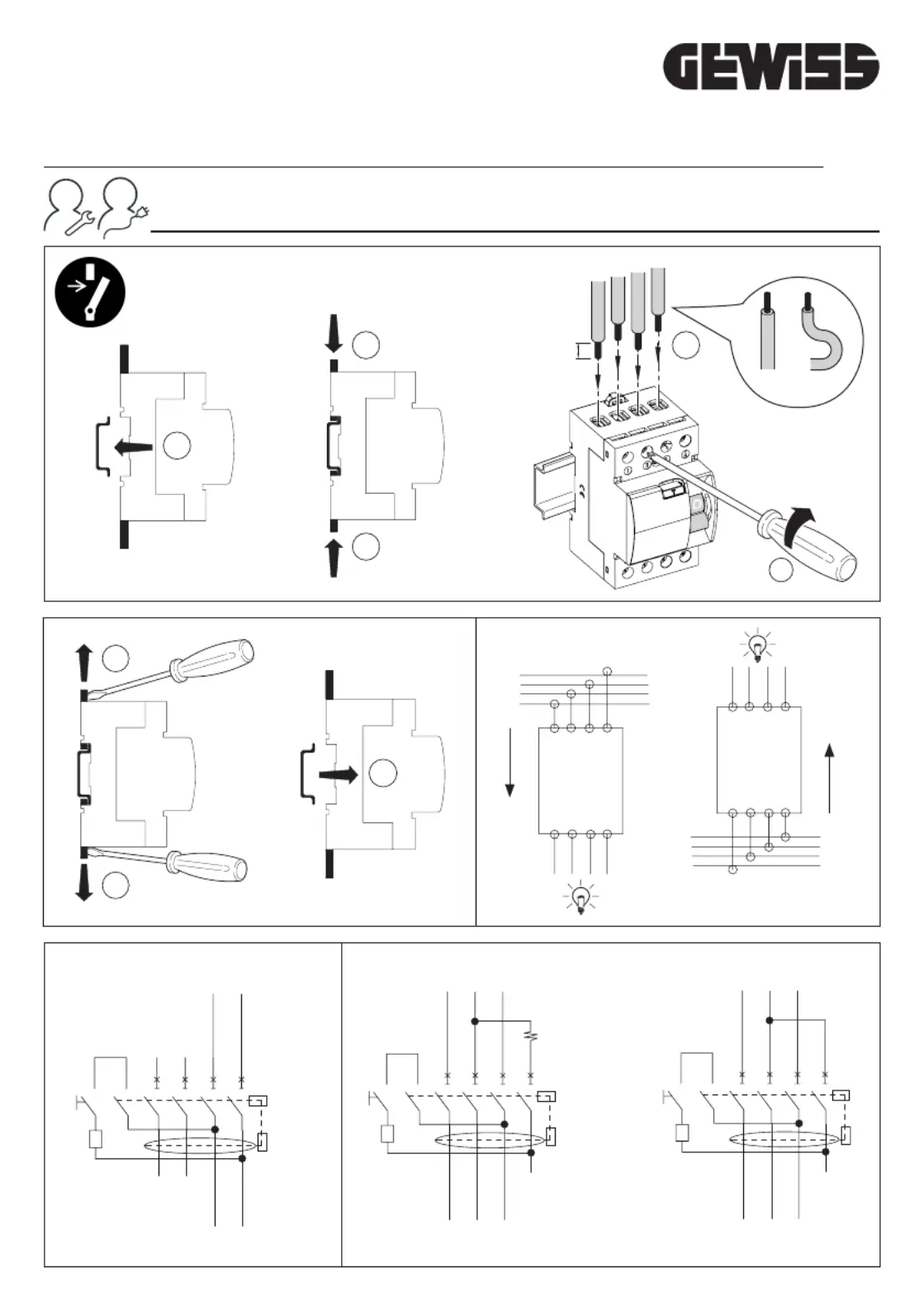 GEWISS